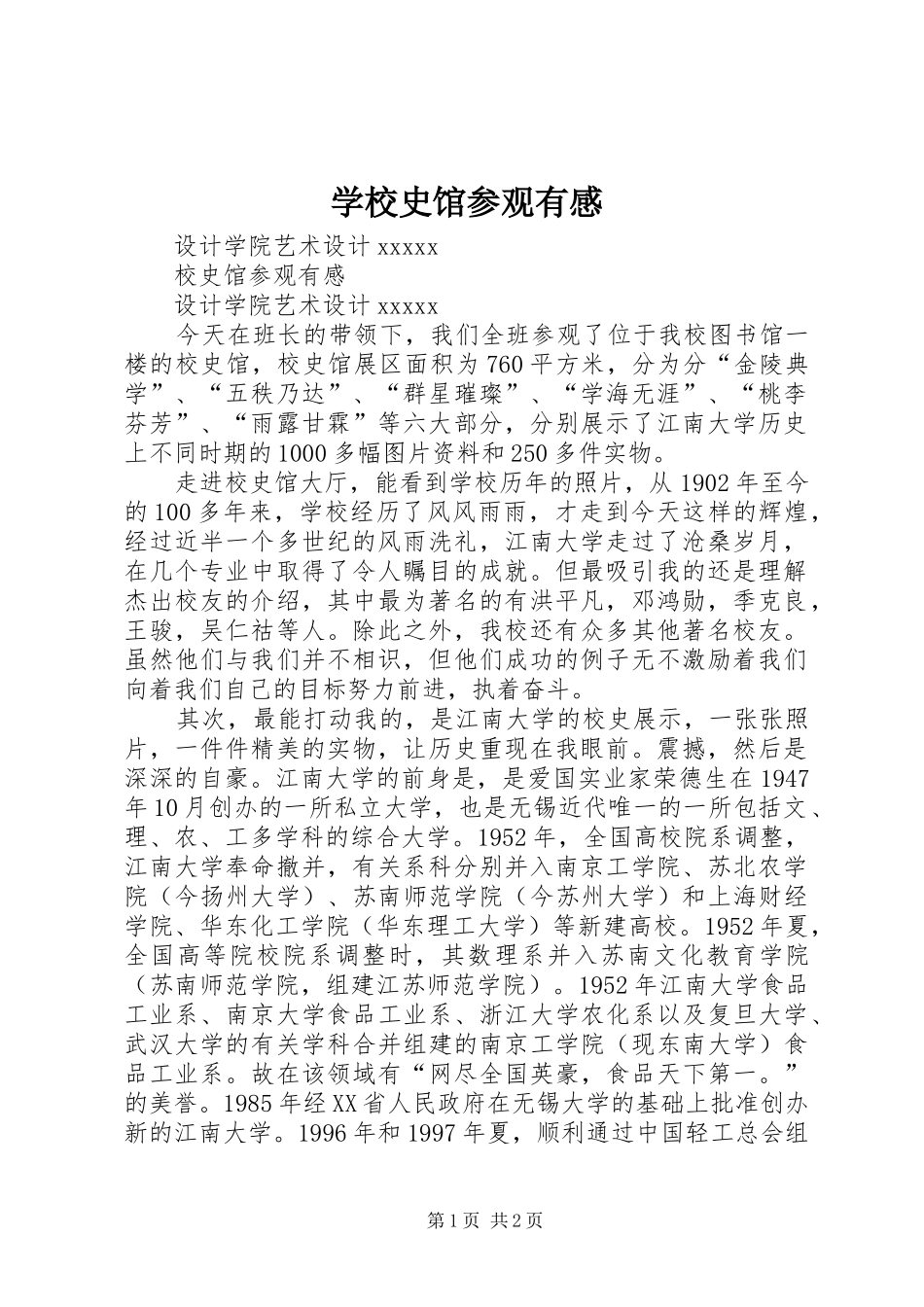 学校史馆参观有感

设计学院艺术设计 xxxxx

校史馆参观有感

设计学院艺术设计 xxxxx

今天在班长的带领下，我们全班参观了位于我校图书馆一楼的校史馆，校史馆展区面积为 760 平方米，分为分“金陵典学”、“五秩乃达”、“群星璀璨”、“学海无涯”、“桃李芬芳”、“雨露甘霖”等六大部分，分别展示了江南大学历史上不同时期的 1000 多幅图片资料和 250 多件实物。

走进校史馆大厅，能看到学校历年的照片，从 1902 年至今的 100 多年来，学校经历了风风雨雨，才走到今天这样的辉煌，经过近半一个多世纪的风雨洗礼，江南大学走过了沧桑岁月，在几个专业中取得了令人瞩目的成就。但最吸引我的还是理解杰出校友的介绍，其中最为著名的有洪平凡，邓鸿勋，季克良，王骏，吴仁祜等人。除此之外，我校还有众多其他著名校友。虽然他们与我们并不相识，但他们成功的例子无不激励着我们向着我们自己的目标努力前进，执着奋斗。

其次，最能打动我的，是江南大学的校史展示，一张张照片，一件件精美的实物，让历史重现在我眼前。震撼，然后是深深的自豪。江南大学的前身是，是爱国实业家荣德生在 1947 年 10 月创办的一所私立大学，也是无锡近代唯一的一所包括文、理、农、工多学科的综合大学。1952 年，全国高校院系调整，江南大学奉命撤并，有关系科分别并入南京工学院、苏北农学院（今扬州大学）、苏南师范学院（今苏州大学）和上海财经学院、华东化工学院（华东理工大学）等新建高校。1952 年夏，全国高等院校院系调整时，其数理系并入苏南文化教育学院（苏南师范学院，组建江苏师范学院）。1952 年江南大学食品工业系、南京大学食品工业系、浙江大学农化系以及复旦大学、武汉大学的有关学科合并组建的南京工学院（现东南大学）食品工业系。故在该领域有“网尽全国英豪，食品天下第一。”的美誉。1985 年经 XX 省人民政府在无锡大学的基础上批准创办新的江南大学。1996 年和 1997 年夏，顺利通过中国轻工总会组

第 1 页 共 2 页